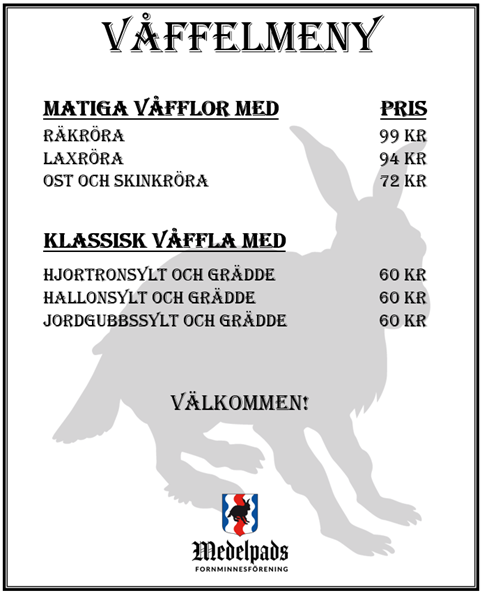 VÅFFELMENY

| MATIGA VÅFFLOR MED | PRIS |
|---|---|
| RÄKRÖRA | 99 KR |
| LAXRÖRA | 94 KR |
| OST OCH SKINKRÖRA | 72 KR |

| KLASSISK VÅFFLA MED | |
|---|---|
| HJORTRONSYLT OCH GRÄDDE | 60 KR |
| HALLONSYLT OCH GRÄDDE | 60 KR |
| JORDGUBBSSYLT OCH GRÄDDE | 60 KR |

VÄLKOMMEN!

Medelpads
FORNMINNESFÖRENING